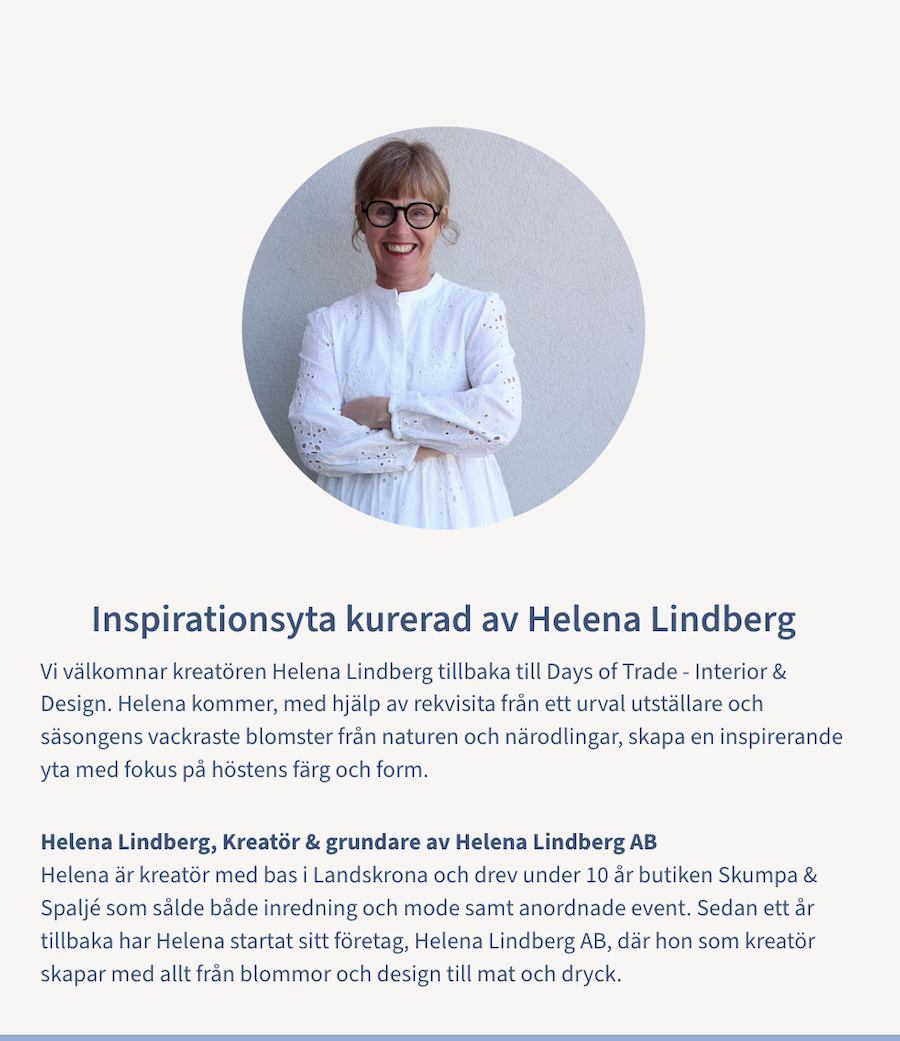 Inspirationsyta kurerad av Helena Lindberg

Vi välkomnar kreatören Helena Lindberg tillbaka till Days of Trade - Interior & Design. Helena kommer, med hjälp av rekvisita från ett urval utställare och säsongens vackraste blomster från naturen och närodlingar, skapa en inspirerande yta med fokus på höstens färg och form.

Helena Lindberg, Kreatör & grundare av Helena Lindberg AB
Helena är kreatör med bas i Landskrona och drev under 10 år butiken Skumpa & Spaljé som sålde både inredning och mode samt anordnade event. Sedan ett år tillbaka har Helena startat sitt företag, Helena Lindberg AB, där hon som kreatör skapar med allt från blommor och design till mat och dryck.